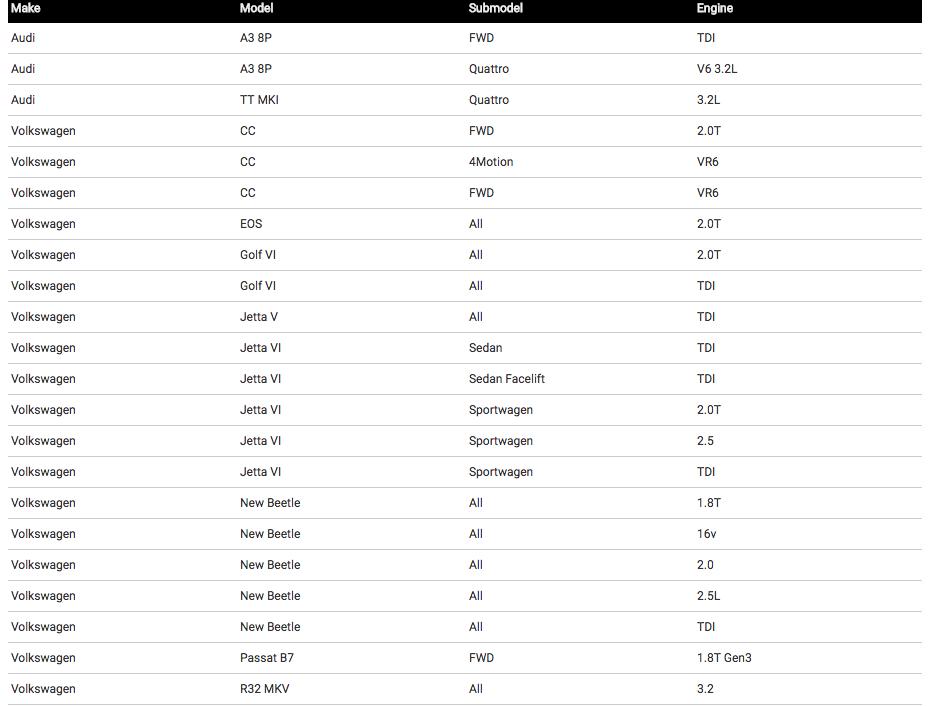 | Make | Model | Submodel | Engine |
|---|---|---|---|
| Audi | A3 8P | FWD | TDI |
| Audi | A3 8P | Quattro | V6 3.2L |
| Audi | TT MKI | Quattro | 3.2L |
| Volkswagen | CC | FWD | 2.0T |
| Volkswagen | CC | 4Motion | VR6 |
| Volkswagen | CC | FWD | VR6 |
| Volkswagen | EOS | All | 2.0T |
| Volkswagen | Golf VI | All | 2.0T |
| Volkswagen | Golf VI | All | TDI |
| Volkswagen | Jetta V | All | TDI |
| Volkswagen | Jetta VI | Sedan | TDI |
| Volkswagen | Jetta VI | Sedan Facelift | TDI |
| Volkswagen | Jetta VI | Sportwagen | 2.0T |
| Volkswagen | Jetta VI | Sportwagen | 2.5 |
| Volkswagen | Jetta VI | Sportwagen | TDI |
| Volkswagen | New Beetle | All | 1.8T |
| Volkswagen | New Beetle | All | 16v |
| Volkswagen | New Beetle | All | 2.0 |
| Volkswagen | New Beetle | All | 2.5L |
| Volkswagen | New Beetle | All | TDI |
| Volkswagen | Passat B7 | FWD | 1.8T Gen3 |
| Volkswagen | R32 MKV | All | 3.2 |